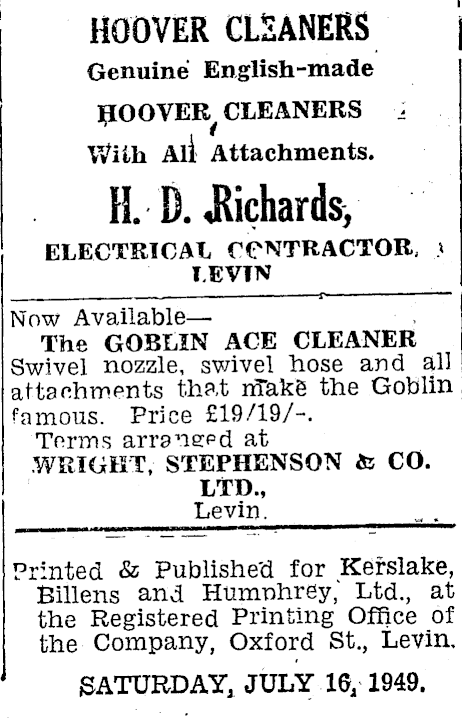 HOOVER CLEANERS

Genuine English-made

HOOVER CLEANERS

With All Attachments.

H. D. Richards,

ELECTRICAL CONTRACTOR, LEVIN

Now Available—

The GOBLIN ACE CLEANER

Swivel nozzle, swivel hose and all attachments that make the Goblin famous. Price £19/19/-.

Terms arranged at

WRIGHT, STEPHENSON & CO. LTD., Levin.

Printed & Published for Kerslake, Billens and Humphrey, Ltd., at the Registered Printing Office of the Company, Oxford St., Levin.

SATURDAY, JULY 16, 1949.